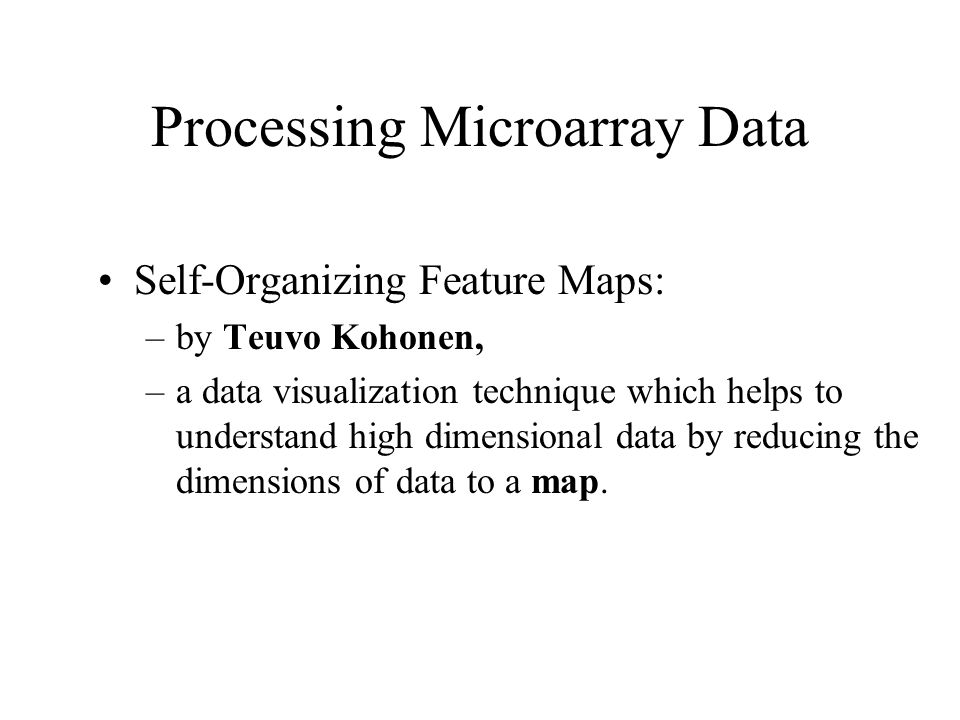 Processing Microarray Data

• Self-Organizing Feature Maps:
– by Teuvo Kohonen,
– a data visualization technique which helps to understand high dimensional data by reducing the dimensions of data to a map.